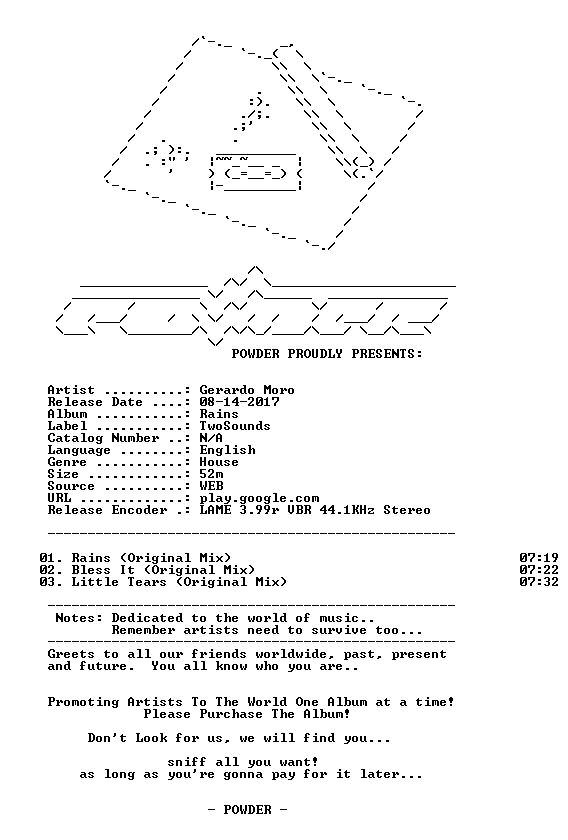 POWDER PROUDLY PRESENTS:

Artist ..........: Gerardo Moro
Release Date ....: 08-14-2017
Album ...........: Rains
Label ...........: TwoSounds
Catalog Number ..: N/A
Language ........: English
Genre ...........: House
Size ............: 52m
Source ..........: WEB
URL .............: play.google.com
Release Encoder .: LAME 3.99r VBR 44.1KHz Stereo

01. Rains (Original Mix) 07:19
02. Bless It (Original Mix) 07:22
03. Little Tears (Original Mix) 07:32

Notes: Dedicated to the world of music..
Remember artists need to survive too...

Greets to all our friends worldwide, past, present and future. You all know who you are..

Promoting Artists To The World One Album at a time!
Please Purchase The Album!

Don't Look for us, we will find you...

sniff all you want!
as long as you're gonna pay for it later...

- POWDER -